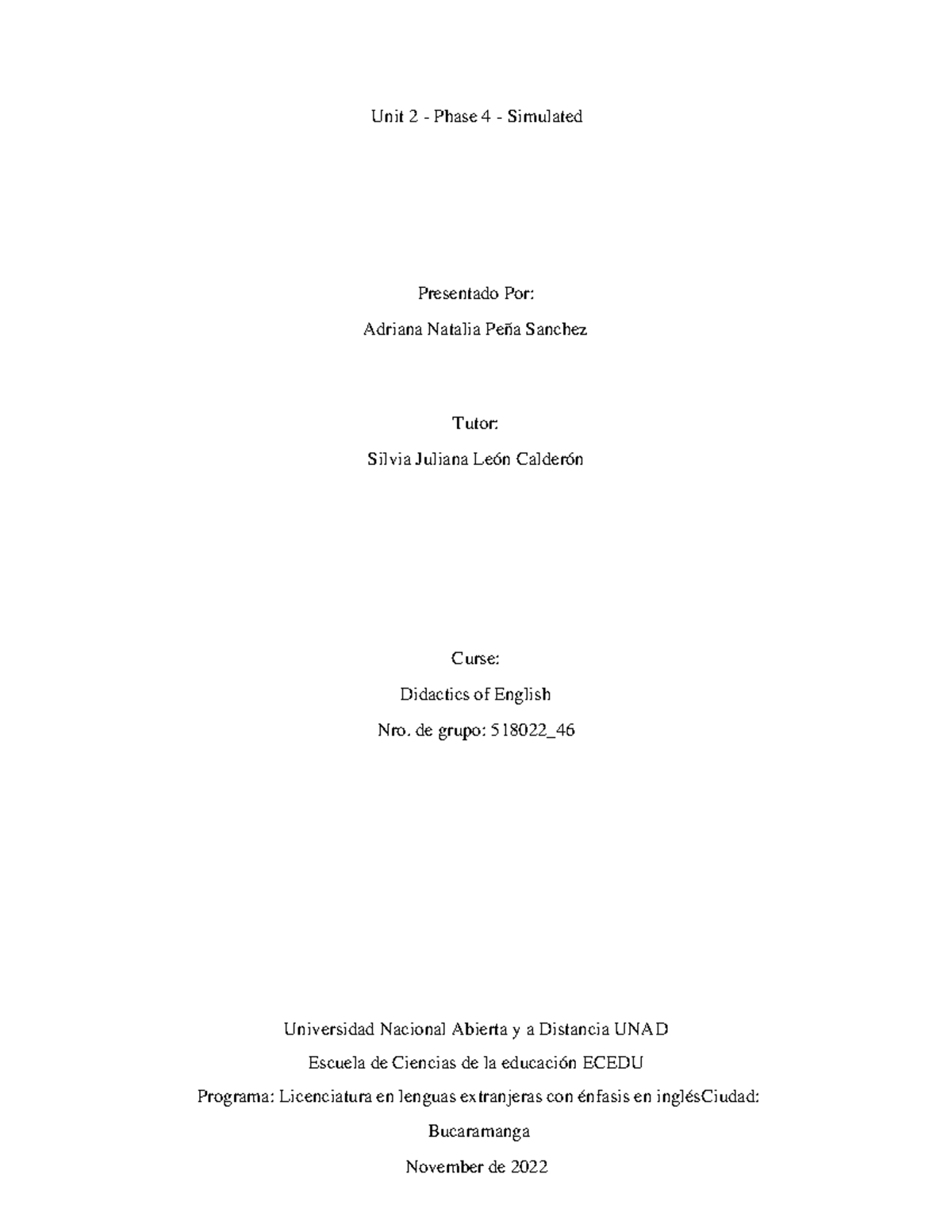 Unit 2 - Phase 4 - Simulated

Presentado Por:

Adriana Natalia Peña Sanchez

Tutor:

Silvia Juliana León Calderón

Curse:

Didactics of English

Nro. de grupo: 518022_46

Universidad Nacional Abierta y a Distancia UNAD

Escuela de Ciencias de la educación ECEDU

Programa: Licenciatura en lenguas extranjeras con énfasis en inglésCiudad:

Bucaramanga

November de 2022